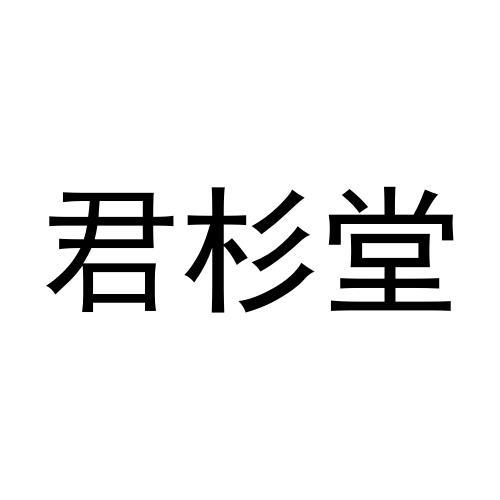 君杉堂